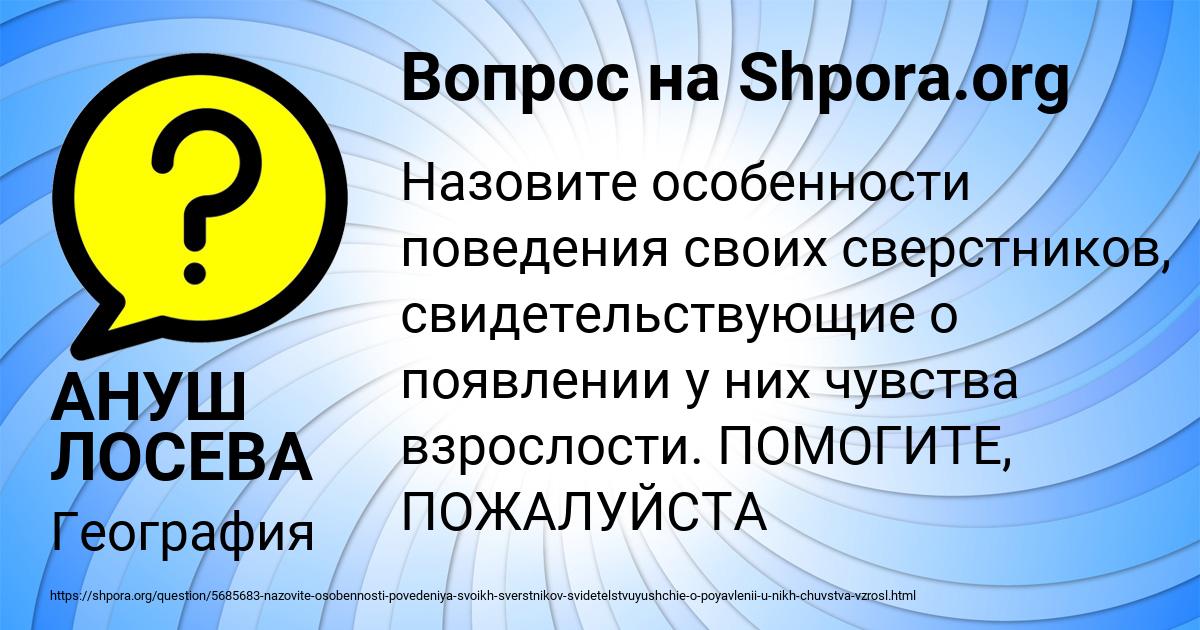 Вопрос на Shpora.org

Назовите особенности поведения своих сверстников, свидетельствующие о появлении у них чувства взрослости. ПОМОГИТЕ, ПОЖАЛУЙСТА

АНУШ ЛОСЕВА

География

https://shpora.org/question/5685683-nazovite-osobennosti-povedeniya-svoikh-sverstnikov-svidetelstvuyushchie-o-poyavlenii-u-nikh-chuvstva-vzrosl.html